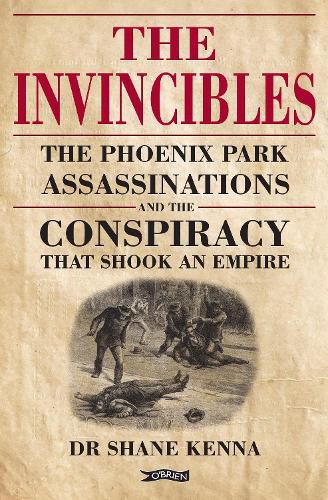 THE INVINCIBLES

THE PHOENIX PARK ASSASSINATIONS AND THE CONSPIRACY THAT SHOOK AN EMPIRE

DR SHANE KENNA

O'BRIEN